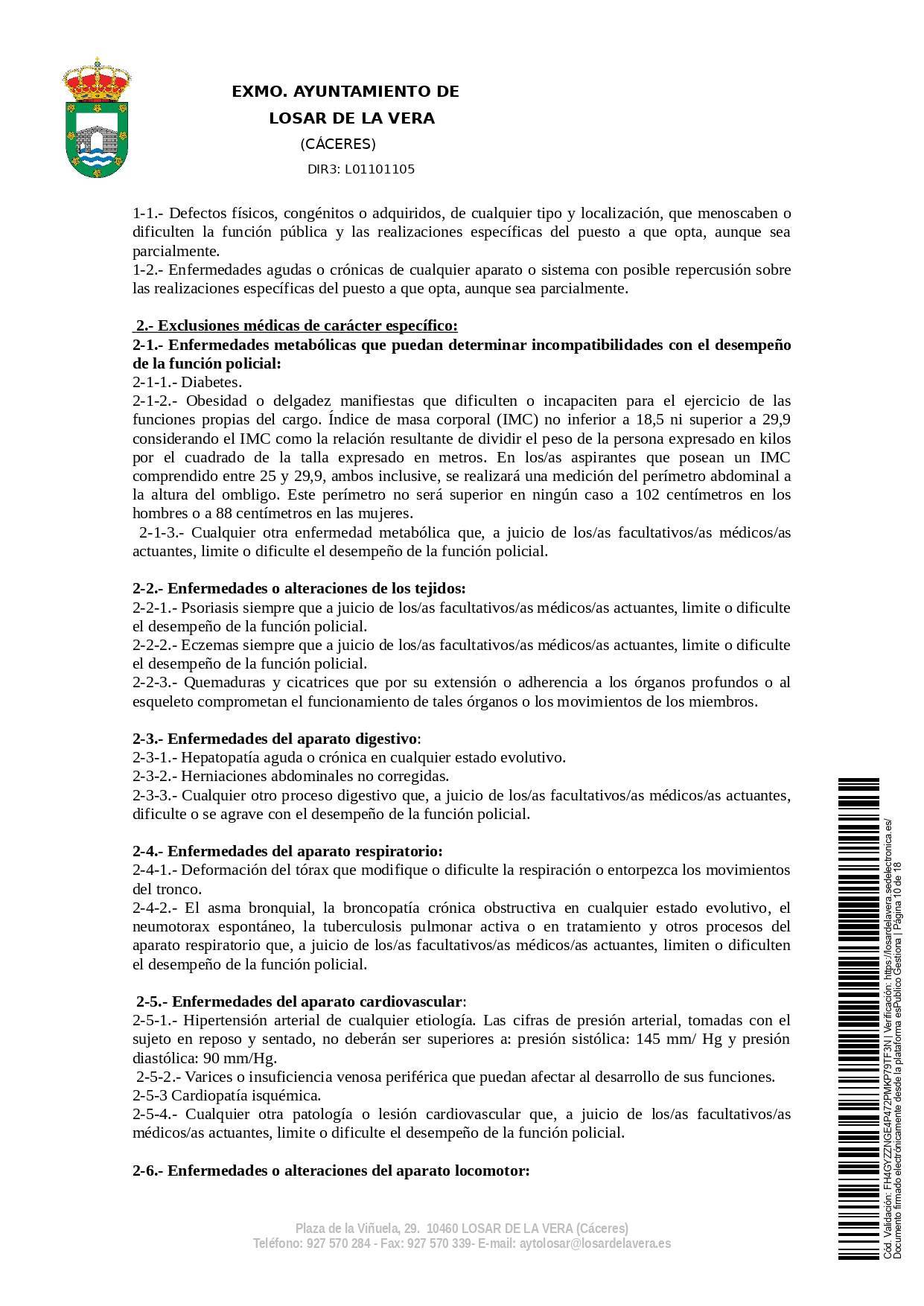 EXMO. AYUNTAMIENTO DE
LOSAR DE LA VERA
(CÁCERES)
DIR3: L01101105

1-1.- Defectos físicos, congénitos o adquiridos, de cualquier tipo y localización, que menoscaben o dificulten la función pública y las realizaciones específicas del puesto a que opta, aunque sea parcialmente.
1-2.- Enfermedades agudas o crónicas de cualquier aparato o sistema con posible repercusión sobre las realizaciones específicas del puesto a que opta, aunque sea parcialmente.

2.- Exclusiones médicas de carácter específico:
2-1.- Enfermedades metabólicas que puedan determinar incompatibilidades con el desempeño de la función policial:
2-1-1.- Diabetes.
2-1-2.- Obesidad o delgadez manifiestas que dificulten o incapaciten para el ejercicio de las funciones propias del cargo. Índice de masa corporal (IMC) no inferior a 18,5 ni superior a 29,9 considerando el IMC como la relación resultante de dividir el peso de la persona expresado en kilos por el cuadrado de la talla expresado en metros. En los/as aspirantes que posean un IMC comprendido entre 25 y 29,9, ambos inclusive, se realizará una medición del perímetro abdominal a la altura del ombligo. Este perímetro no será superior en ningún caso a 102 centímetros en los hombres o a 88 centímetros en las mujeres.
2-1-3.- Cualquier otra enfermedad metabólica que, a juicio de los/as facultativos/as médicos/as actuantes, limite o dificulte el desempeño de la función policial.

2-2.- Enfermedades o alteraciones de los tejidos:
2-2-1.- Psoriasis siempre que a juicio de los/as facultativos/as médicos/as actuantes, limite o dificulte el desempeño de la función policial.
2-2-2.- Eczemas siempre que a juicio de los/as facultativos/as médicos/as actuantes, limite o dificulte el desempeño de la función policial.
2-2-3.- Quemaduras y cicatrices que por su extensión o adherencia a los órganos profundos o al esqueleto comprometan el funcionamiento de tales órganos o los movimientos de los miembros.

2-3.- Enfermedades del aparato digestivo:
2-3-1.- Hepatopatía aguda o crónica en cualquier estado evolutivo.
2-3-2.- Herniaciones abdominales no corregidas.
2-3-3.- Cualquier otro proceso digestivo que, a juicio de los/as facultativos/as médicos/as actuantes, dificulte o se agrave con el desempeño de la función policial.

2-4.- Enfermedades del aparato respiratorio:
2-4-1.- Deformación del tórax que modifique o dificulte la respiración o entorpezca los movimientos del tronco.
2-4-2.- El asma bronquial, la broncopatía crónica obstructiva en cualquier estado evolutivo, el neumotorax espontáneo, la tuberculosis pulmonar activa o en tratamiento y otros procesos del aparato respiratorio que, a juicio de los/as facultativos/as médicos/as actuantes, limiten o dificulten el desempeño de la función policial.

2-5.- Enfermedades del aparato cardiovascular:
2-5-1.- Hipertensión arterial de cualquier etiología. Las cifras de presión arterial, tomadas con el sujeto en reposo y sentado, no deberán ser superiores a: presión sistólica: 145 mm/ Hg y presión diastólica: 90 mm/Hg.
2-5-2.- Varices o insuficiencia venosa periférica que puedan afectar al desarrollo de sus funciones.
2-5-3 Cardiopatía isquémica.
2-5-4.- Cualquier otra patología o lesión cardiovascular que, a juicio de los/as facultativos/as médicos/as actuantes, limite o dificulte el desempeño de la función policial.

2-6.- Enfermedades o alteraciones del aparato locomotor:

Plaza de la Viñuela, 29. 10460 LOSAR DE LA VERA (Cáceres)
Teléfono: 927 570 284 - Fax: 927 570 339- E-mail: aytolosar@losardelavera.es

Cód. Validación: FH4GYZZNGE4P472PMKP79TF3N | Verificación: https://losardelavera.sedelectronica.es/
Documento firmado electrónicamente desde la plataforma esPublico Gestiona | Página 10 de 18